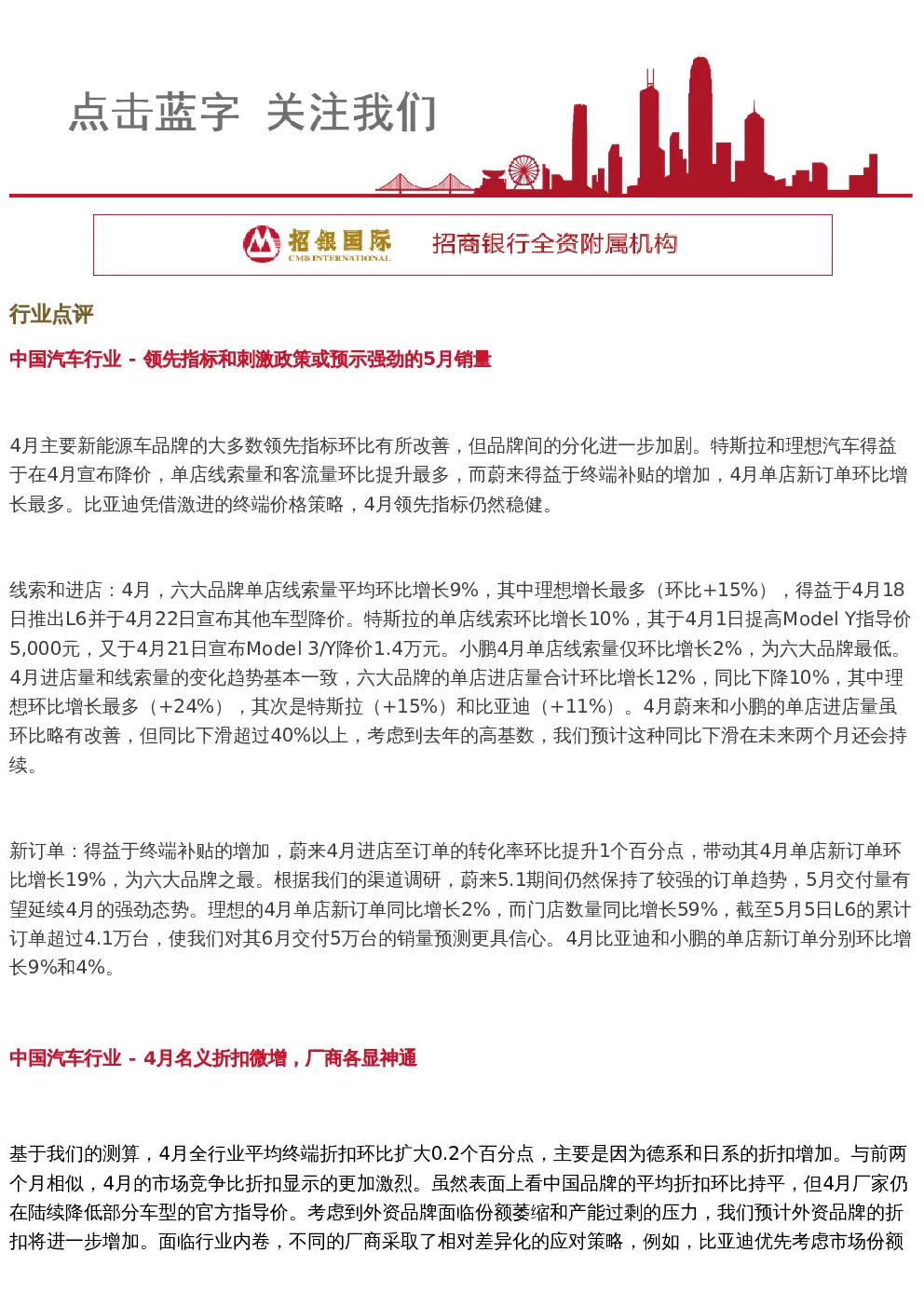 点击蓝字 关注我们

招银国际
CMB INTERNATIONAL
招商银行全资附属机构

行业点评

中国汽车行业 - 领先指标和刺激政策或预示强劲的5月销量

4月主要新能源车品牌的大多数领先指标环比有所改善，但品牌间的分化进一步加剧。特斯拉和理想汽车得益于在4月宣布降价，单店线索量和客流量环比提升最多，而蔚来得益于终端补贴的增加，4月单店新订单环比增长最多。比亚迪凭借激进的终端价格策略，4月领先指标仍然稳健。

线索和进店：4月，六大品牌单店线索量平均环比增长9%，其中理想增长最多（环比+15%），得益于4月18日推出L6并于4月22日宣布其他车型降价。特斯拉的单店线索环比增长10%，其于4月1日提高Model Y指导价5,000元，又于4月21日宣布Model 3/Y降价1.4万元。小鹏4月单店线索量仅环比增长2%，为六大品牌最低。4月进店量和线索量的变化趋势基本一致，六大品牌的单店进店量合计环比增长12%，同比下降10%，其中理想环比增长最多（+24%），其次是特斯拉（+15%）和比亚迪（+11%）。4月蔚来和小鹏的单店进店量虽环比略有改善，但同比下滑超过40%以上，考虑到去年的高基数，我们预计这种同比下滑在未来两个月还会持续。

新订单：得益于终端补贴的增加，蔚来4月进店至订单的转化率环比提升1个百分点，带动其4月单店新订单环比增长19%，为六大品牌之最。根据我们的渠道调研，蔚来5.1期间仍然保持了较强的订单趋势，5月交付量有望延续4月的强劲态势。理想的4月单店新订单同比增长2%，而门店数量同比增长59%，截至5月5日L6的累计订单超过4.1万台，使我们对其6月交付5万台的销量预测更具信心。4月比亚迪和小鹏的单店新订单分别环比增长9%和4%。

中国汽车行业 - 4月名义折扣微增，厂商各显神通

基于我们的测算，4月全行业平均终端折扣环比扩大0.2个百分点，主要是因为德系和日系的折扣增加。与前两个月相似，4月的市场竞争比折扣显示的更加激烈。虽然表面上看中国品牌的平均折扣环比持平，但4月厂家仍在陆续降低部分车型的官方指导价。考虑到外资品牌面临份额萎缩和产能过剩的压力，我们预计外资品牌的折扣将进一步增加。面临行业内卷，不同的厂商采取了相对差异化的应对策略，例如，比亚迪优先考虑市场份额